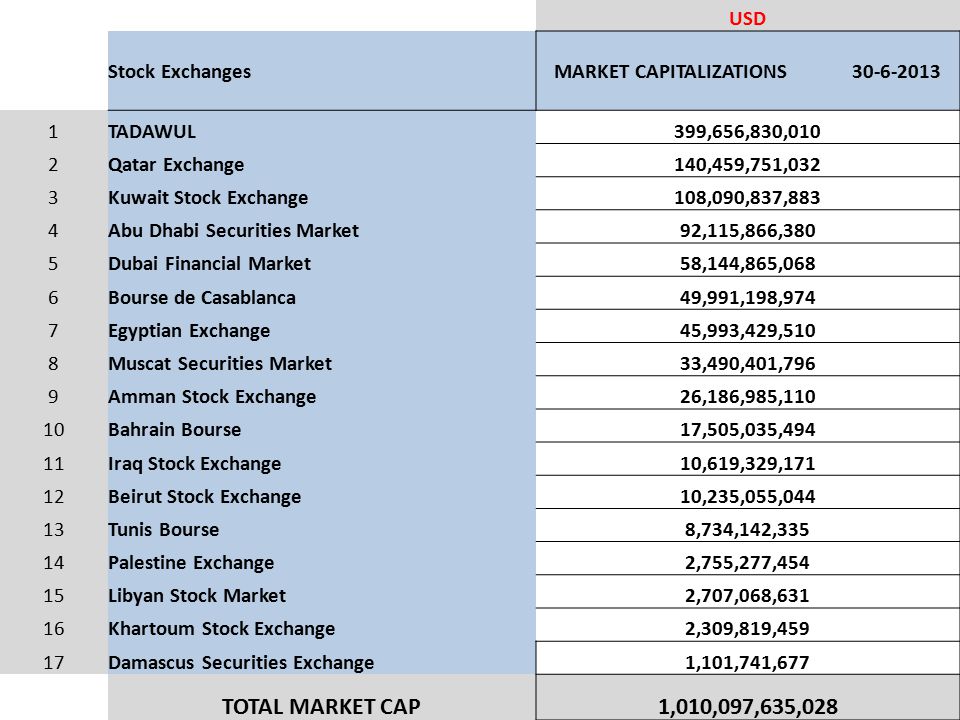 |  |  | USD |
|---|---|---|
|  | Stock Exchanges | MARKET CAPITALIZATIONS 30-6-2013 |
| 1 | TADAWUL | 399,656,830,010 |
| 2 | Qatar Exchange | 140,459,751,032 |
| 3 | Kuwait Stock Exchange | 108,090,837,883 |
| 4 | Abu Dhabi Securities Market | 92,115,866,380 |
| 5 | Dubai Financial Market | 58,144,865,068 |
| 6 | Bourse de Casablanca | 49,991,198,974 |
| 7 | Egyptian Exchange | 45,993,429,510 |
| 8 | Muscat Securities Market | 33,490,401,796 |
| 9 | Amman Stock Exchange | 26,186,985,110 |
| 10 | Bahrain Bourse | 17,505,035,494 |
| 11 | Iraq Stock Exchange | 10,619,329,171 |
| 12 | Beirut Stock Exchange | 10,235,055,044 |
| 13 | Tunis Bourse | 8,734,142,335 |
| 14 | Palestine Exchange | 2,755,277,454 |
| 15 | Libyan Stock Market | 2,707,068,631 |
| 16 | Khartoum Stock Exchange | 2,309,819,459 |
| 17 | Damascus Securities Exchange | 1,101,741,677 |
|  | TOTAL MARKET CAP | 1,010,097,635,028 |